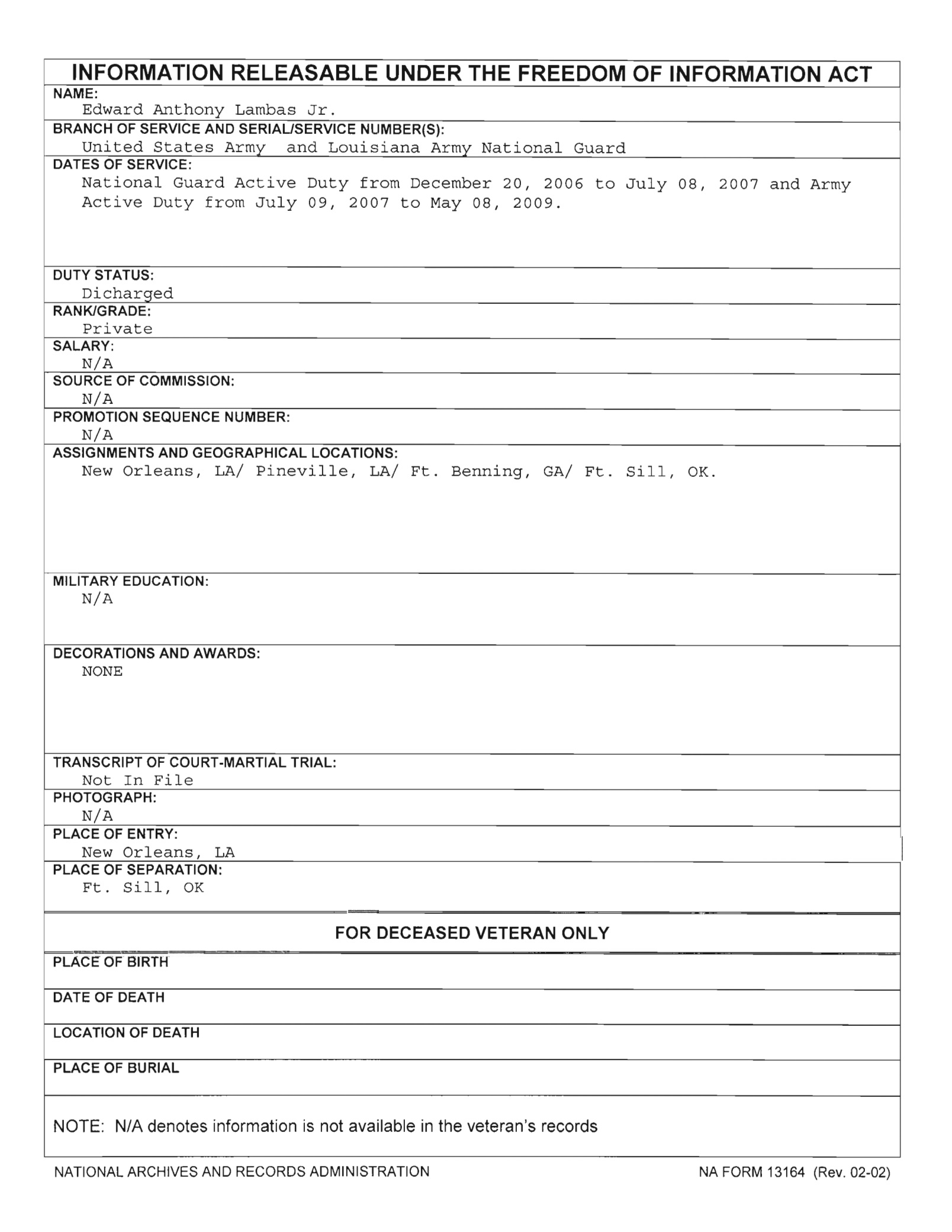 INFORMATION RELEASABLE UNDER THE FREEDOM OF INFORMATION ACT

NAME:
Edward Anthony Lambas Jr.

BRANCH OF SERVICE AND SERIAL/SERVICE NUMBER(S):
United States Army and Louisiana Army National Guard

DATES OF SERVICE:
National Guard Active Duty from December 20, 2006 to July 08, 2007 and Army Active Duty from July 09, 2007 to May 08, 2009.

DUTY STATUS:
Dicharged

RANK/GRADE:
Private

SALARY:
N/A

SOURCE OF COMMISSION:
N/A

PROMOTION SEQUENCE NUMBER:
N/A

ASSIGNMENTS AND GEOGRAPHICAL LOCATIONS:
New Orleans, LA/ Pineville, LA/ Ft. Benning, GA/ Ft. Sill, OK.

MILITARY EDUCATION:
N/A

DECORATIONS AND AWARDS:
NONE

TRANSCRIPT OF COURT-MARTIAL TRIAL:
Not In File

PHOTOGRAPH:
N/A

PLACE OF ENTRY:
New Orleans, LA

PLACE OF SEPARATION:
Ft. Sill, OK

FOR DECEASED VETERAN ONLY

PLACE OF BIRTH

DATE OF DEATH

LOCATION OF DEATH

PLACE OF BURIAL

NOTE: N/A denotes information is not available in the veteran's records

NATIONAL ARCHIVES AND RECORDS ADMINISTRATION

NA FORM 13164 (Rev. 02-02)